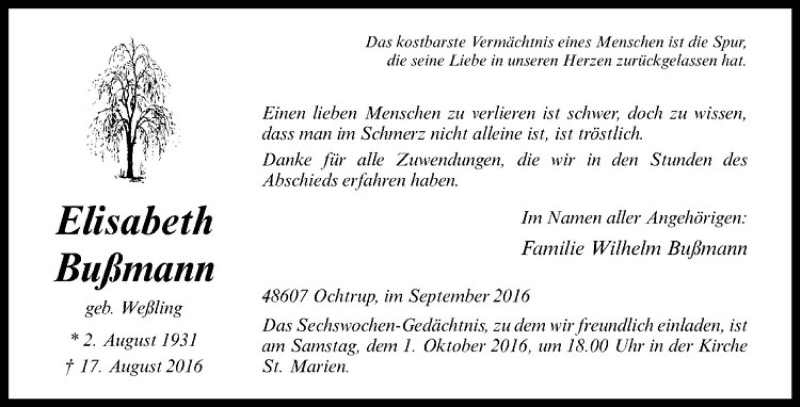 Elisabeth Bußmann

geb. Weßling

* 2. August 1931
† 17. August 2016

Das kostbarste Vermächtnis eines Menschen ist die Spur, die seine Liebe in unseren Herzen zurückgelassen hat.

Einen lieben Menschen zu verlieren ist schwer, doch zu wissen, dass man im Schmerz nicht alleine ist, ist tröstlich.

Danke für alle Zuwendungen, die wir in den Stunden des Abschieds erfahren haben.

Im Namen aller Angehörigen:

Familie Wilhelm Bußmann

48607 Ochtrup, im September 2016

Das Sechswochen-Gedächtnis, zu dem wir freundlich einladen, ist am Samstag, dem 1. Oktober 2016, um 18.00 Uhr in der Kirche St. Marien.